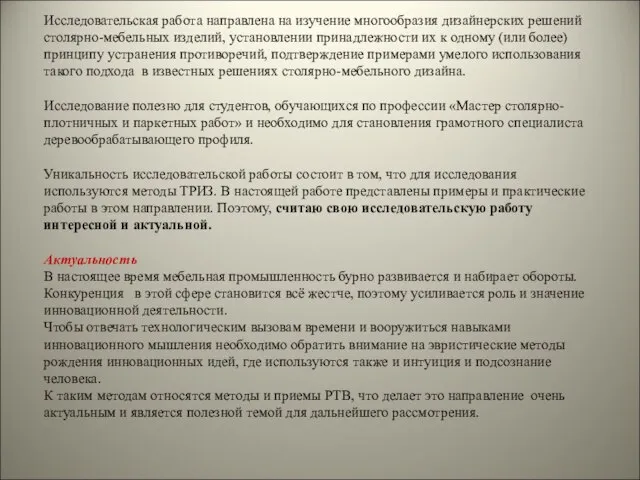 Исследовательская работа направлена на изучение многообразия дизайнерских решений столярно-мебельных изделий, установлении принадлежности их к одному (или более) принципу устранения противоречий, подтверждение примерами умелого использования такого подхода в известных решениях столярно-мебельного дизайна.

Исследование полезно для студентов, обучающихся по профессии «Мастер столярно-плотничных и паркетных работ» и необходимо для становления грамотного специалиста деревообрабатывающего профиля.

Уникальность исследовательской работы состоит в том, что для исследования используются методы ТРИЗ. В настоящей работе представлены примеры и практические работы в этом направлении. Поэтому, считаю свою исследовательскую работу интересной и актуальной.

Актуальность
В настоящее время мебельная промышленность бурно развивается и набирает обороты. Конкуренция в этой сфере становится всё жестче, поэтому усиливается роль и значение инновационной деятельности.
Чтобы отвечать технологическим вызовам времени и вооружиться навыками инновационного мышления необходимо обратить внимание на эвристические методы рождения инновационных идей, где используются также и интуиция и подсознание человека.
К таким методам относятся методы и приемы РТВ, что делает это направление очень актуальным и является полезной темой для дальнейшего рассмотрения.